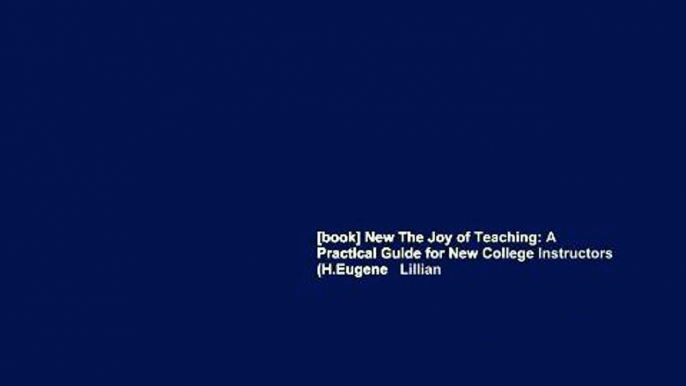 [book] New The Joy of Teaching: A Practical Guide for New College Instructors (H.Eugene Lillian